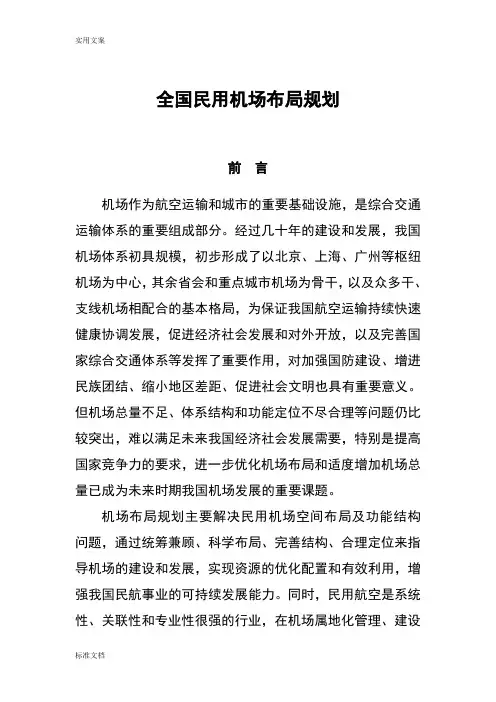 实用文案

全国民用机场布局规划

前 言

机场作为航空运输和城市的重要基础设施，是综合交通运输体系的重要组成部分。经过几十年的建设和发展，我国机场体系初具规模，初步形成了以北京、上海、广州等枢纽机场为中心，其余省会和重点城市机场为骨干，以及众多干、支线机场相配合的基本格局，为保证我国航空运输持续快速健康协调发展，促进经济社会发展和对外开放，以及完善国家综合交通体系等发挥了重要作用，对加强国防建设、增进民族团结、缩小地区差距、促进社会文明也具有重要意义。但机场总量不足、体系结构和功能定位不尽合理等问题仍比较突出，难以满足未来我国经济社会发展需要，特别是提高国家竞争力的要求，进一步优化机场布局和适度增加机场总量已成为未来时期我国机场发展的重要课题。

机场布局规划主要解决民用机场空间布局及功能结构问题，通过统筹兼顾、科学布局、完善结构、合理定位来指导机场的建设和发展，实现资源的优化配置和有效利用，增强我国民航事业的可持续发展能力。同时，民用航空是系统性、关联性和专业性很强的行业，在机场属地化管理、建设

标准文档